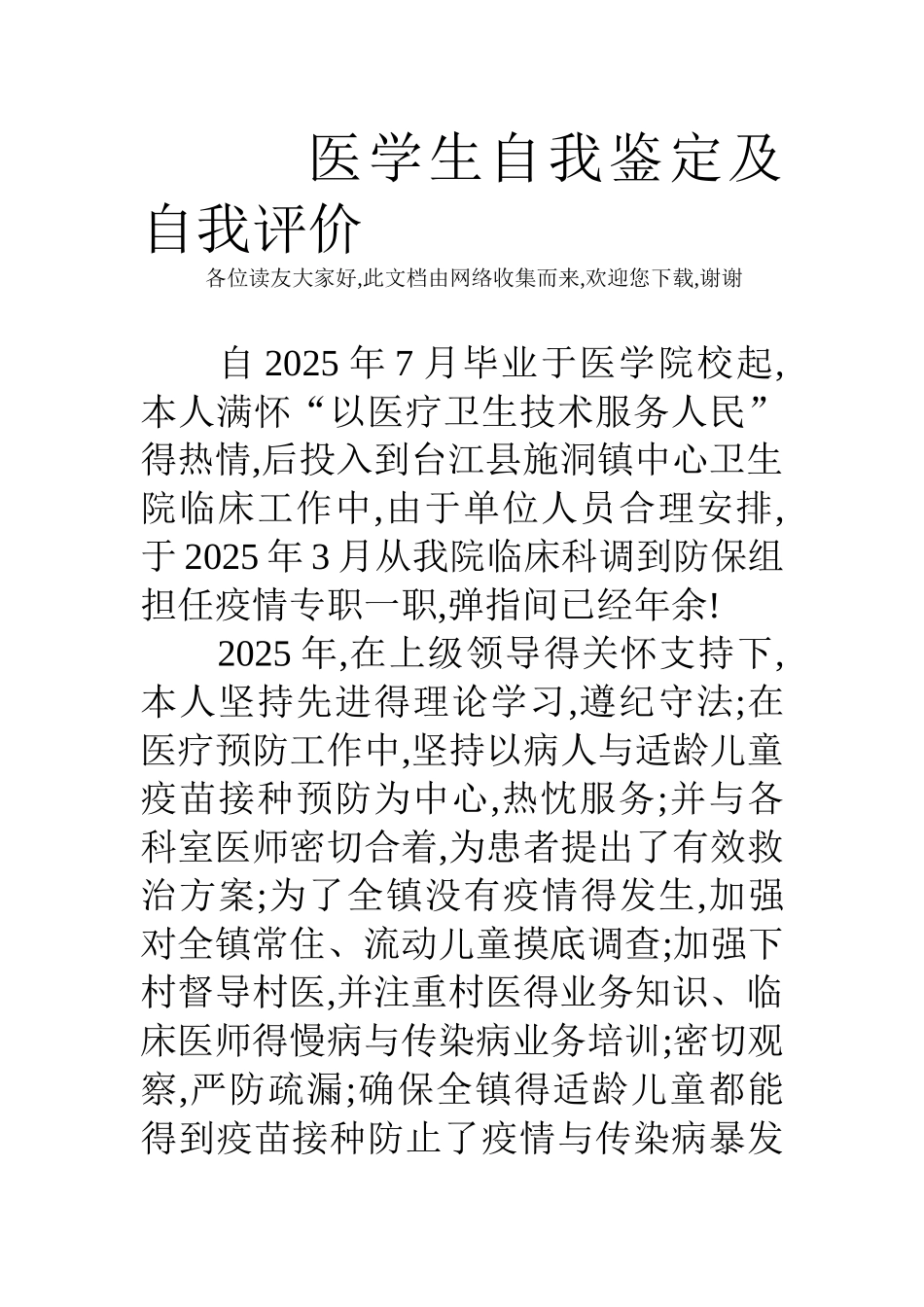 医学生自我鉴定及自我评价

各位读友大家好,此文档由网络收集而来,欢迎您下载,谢谢

自 2025 年 7 月毕业于医学院校起,本人满怀“以医疗卫生技术服务人民”得热情,后投入到台江县施洞镇中心卫生院临床工作中,由于单位人员合理安排,于 2025 年 3 月从我院临床科调到防保组担任疫情专职一职,弹指间已经年余!

2025 年,在上级领导得关怀支持下,本人坚持先进得理论学习,遵纪守法;在医疗预防工作中,坚持以病人与适龄儿童疫苗接种预防为中心,热忱服务;并与各科室医师密切合着,为患者提出了有效救治方案;为了全镇没有疫情得发生,加强对全镇常住、流动儿童摸底调查;加强下村督导村医,并注重村医得业务知识、临床医师得慢病与传染病业务培训;密切观察,严防疏漏;确保全镇得适龄儿童都能得到疫苗接种防止了疫情与传染病暴发